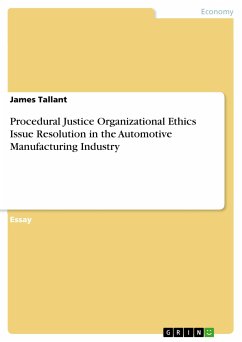 Economy

James Tallant

Procedural Justice Organizational Ethics Issue Resolution in the Automotive Manufacturing Industry

Essay

GRIN